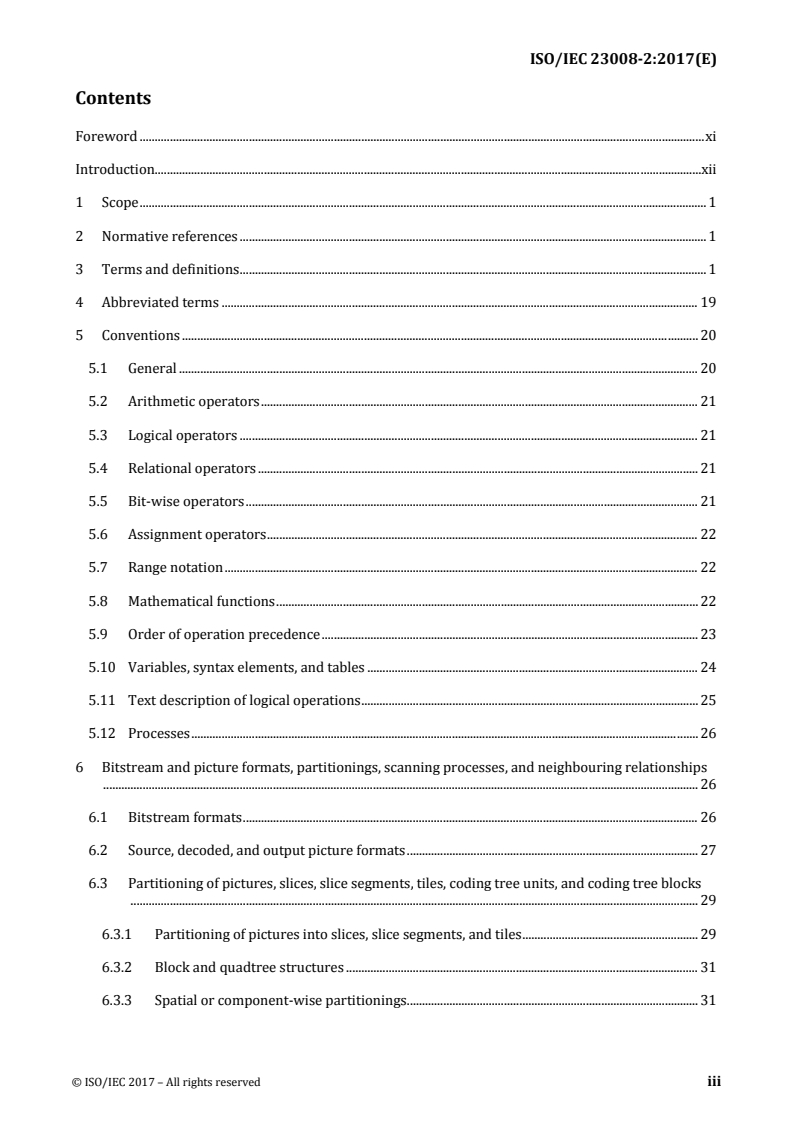 ISO/IEC 23008-2:2017(E)

Contents

Foreword ........ xi

Introduction ........ xii

1 Scope ........ 1

2 Normative references ........ 1

3 Terms and definitions ........ 1

4 Abbreviated terms ........ 19

5 Conventions ........ 20

5.1 General ........ 20

5.2 Arithmetic operators ........ 21

5.3 Logical operators ........ 21

5.4 Relational operators ........ 21

5.5 Bit-wise operators ........ 21

5.6 Assignment operators ........ 22

5.7 Range notation ........ 22

5.8 Mathematical functions ........ 22

5.9 Order of operation precedence ........ 23

5.10 Variables, syntax elements, and tables ........ 24

5.11 Text description of logical operations ........ 25

5.12 Processes ........ 26

6 Bitstream and picture formats, partitionings, scanning processes, and neighbouring relationships ........ 26

6.1 Bitstream formats ........ 26

6.2 Source, decoded, and output picture formats ........ 27

6.3 Partitioning of pictures, slices, slice segments, tiles, coding tree units, and coding tree blocks ........ 29

6.3.1 Partitioning of pictures into slices, slice segments, and tiles ........ 29

6.3.2 Block and quadtree structures ........ 31

6.3.3 Spatial or component-wise partitionings ........ 31

© ISO/IEC 2017 – All rights reserved

iii